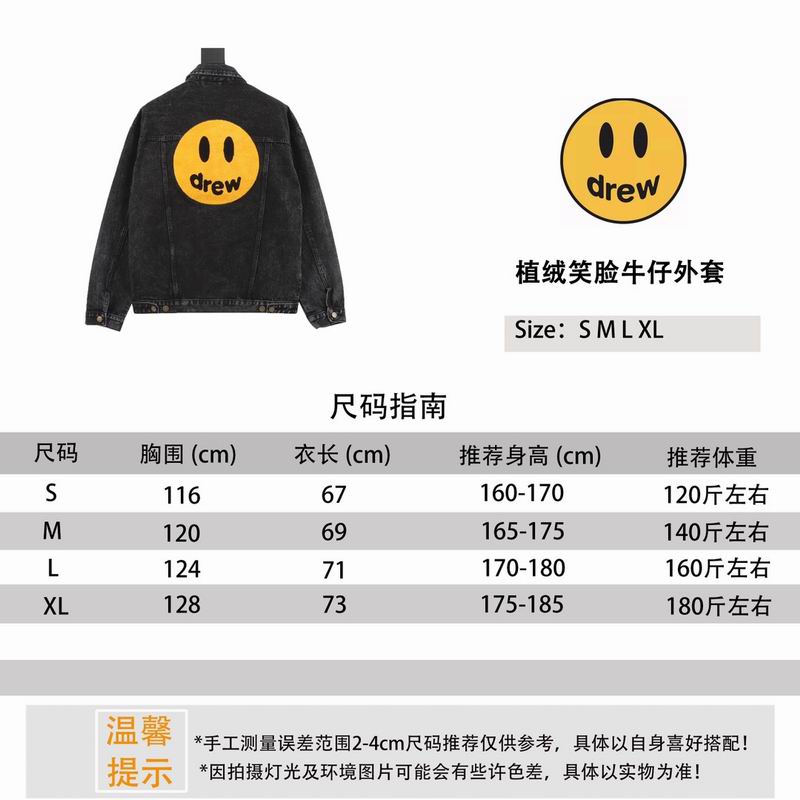 drew

drew

植绒笑脸牛仔外套

Size：S M L XL

尺码指南

| 尺码 | 胸围 (cm) | 衣长 (cm) | 推荐身高 (cm) | 推荐体重 |
|---|---|---|---|---|
| S | 116 | 67 | 160-170 | 120斤左右 |
| M | 120 | 69 | 165-175 | 140斤左右 |
| L | 124 | 71 | 170-180 | 160斤左右 |
| XL | 128 | 73 | 175-185 | 180斤左右 |

温馨提示

*手工测量误差范围2-4cm尺码推荐仅供参考，具体以自身喜好搭配！
*因拍摄灯光及环境图片可能会有些许色差，具体以实物为准！